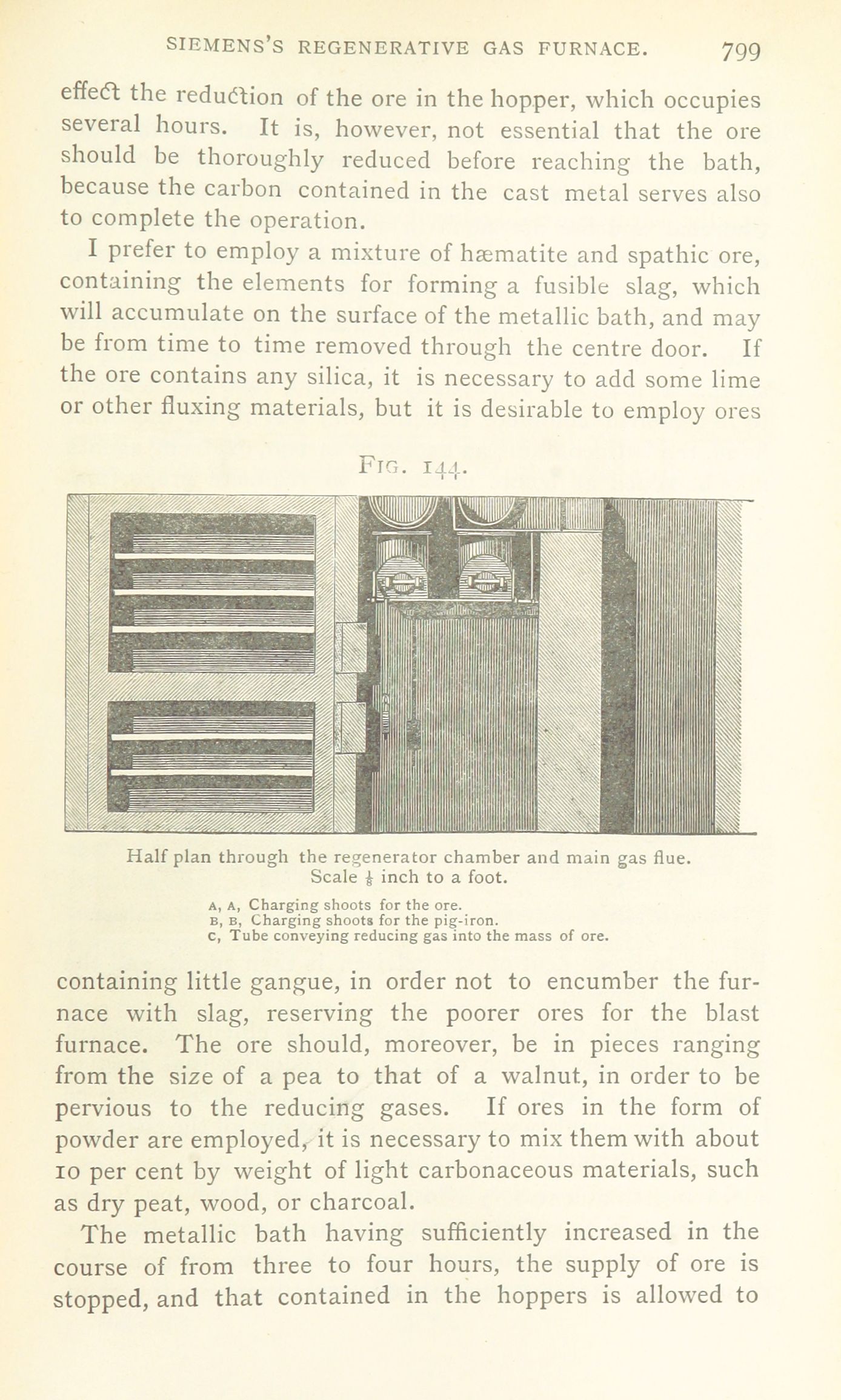 SIEMENS'S REGENERATIVE GAS FURNACE. 799

effect the reduction of the ore in the hopper, which occupies several hours. It is, however, not essential that the ore should be thoroughly reduced before reaching the bath, because the carbon contained in the cast metal serves also to complete the operation.

I prefer to employ a mixture of hæmatite and spathic ore, containing the elements for forming a fusible slag, which will accumulate on the surface of the metallic bath, and may be from time to time removed through the centre door. If the ore contains any silica, it is necessary to add some lime or other fluxing materials, but it is desirable to employ ores

FIG. 144.

Half plan through the regenerator chamber and main gas flue. Scale $\frac{1}{8}$ inch to a foot.

A, A, Charging shoots for the ore.
B, B, Charging shoots for the pig-iron.
C, Tube conveying reducing gas into the mass of ore.

containing little gangue, in order not to encumber the furnace with slag, reserving the poorer ores for the blast furnace. The ore should, moreover, be in pieces ranging from the size of a pea to that of a walnut, in order to be pervious to the reducing gases. If ores in the form of powder are employed, it is necessary to mix them with about 10 per cent by weight of light carbonaceous materials, such as dry peat, wood, or charcoal.

The metallic bath having sufficiently increased in the course of from three to four hours, the supply of ore is stopped, and that contained in the hoppers is allowed to